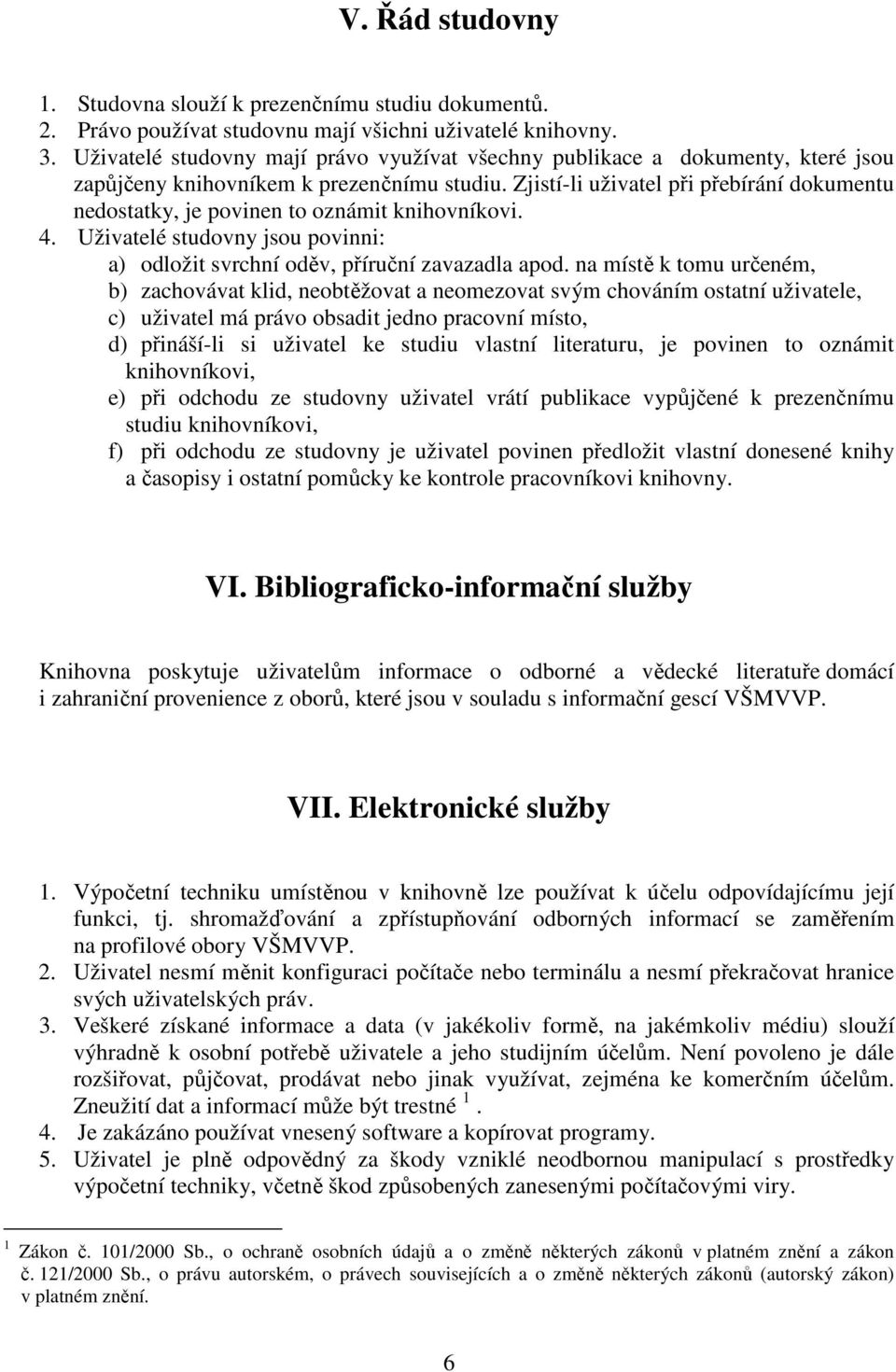 V. Řád studovny

1. Studovna slouží k prezenčnímu studiu dokumentů.
2. Právo používat studovnu mají všichni uživatelé knihovny.
3. Uživatelé studovny mají právo využívat všechny publikace a dokumenty, které jsou zapůjčeny knihovníkem k prezenčnímu studiu. Zjistí-li uživatel při přebírání dokumentu nedostatky, je povinen to oznámit knihovníkovi.
4. Uživatelé studovny jsou povinni:
a) odložit svrchní oděv, příruční zavazadla apod. na místě k tomu určeném,
b) zachovávat klid, neobtěžovat a neomezovat svým chováním ostatní uživatele,
c) uživatel má právo obsadit jedno pracovní místo,
d) přináší-li si uživatel ke studiu vlastní literaturu, je povinen to oznámit knihovníkovi,
e) při odchodu ze studovny uživatel vrátí publikace vypůjčené k prezenčnímu studiu knihovníkovi,
f) při odchodu ze studovny je uživatel povinen předložit vlastní donesené knihy a časopisy i ostatní pomůcky ke kontrole pracovníkovi knihovny.

VI. Bibliograficko-informační služby

Knihovna poskytuje uživatelům informace o odborné a vědecké literatuře domácí i zahraniční provenience z oborů, které jsou v souladu s informační gescí VŠMVVP.

VII. Elektronické služby

1. Výpočetní techniku umístěnou v knihovně lze používat k účelu odpovídajícímu její funkci, tj. shromažďování a zpřístupňování odborných informací se zaměřením na profilové obory VŠMVVP.
2. Uživatel nesmí měnit konfiguraci počítače nebo terminálu a nesmí překračovat hranice svých uživatelských práv.
3. Veškeré získané informace a data (v jakékoliv formě, na jakémkoliv médiu) slouží výhradně k osobní potřebě uživatele a jeho studijním účelům. Není povoleno je dále rozšiřovat, půjčovat, prodávat nebo jinak využívat, zejména ke komerčním účelům. Zneužití dat a informací může být trestné $^1$.
4. Je zakázáno používat vnesený software a kopírovat programy.
5. Uživatel je plně odpovědný za škody vzniklé neodbornou manipulací s prostředky výpočetní techniky, včetně škod způsobených zanesenými počítačovými viry.

$^1$ Zákon č. 101/2000 Sb., o ochraně osobních údajů a o změně některých zákonů v platném znění a zákon č. 121/2000 Sb., o právu autorském, o právech souvisejících a o změně některých zákonů (autorský zákon) v platném znění.

6